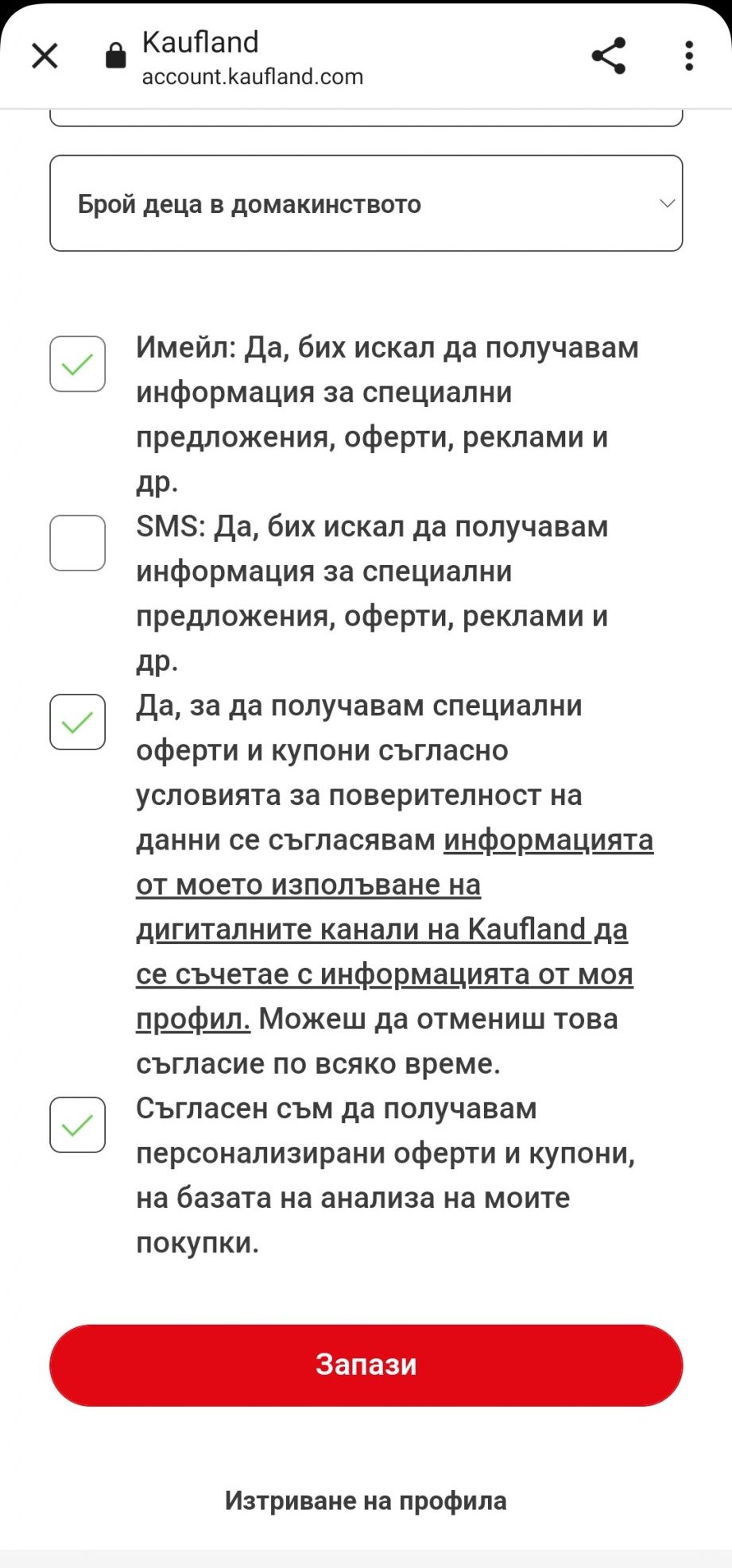 Kaufland
account.kaufland.com

Брой деца в домакинството

Имейл: Да, бих искал да получавам информация за специални предложения, оферти, реклами и др.

SMS: Да, бих искал да получавам информация за специални предложения, оферти, реклами и др.

Да, за да получавам специални оферти и купони съгласно условията за поверителност на данни се съгласявам информацията от моето изполъване на дигиталните канали на Kaufland да се съчетае с информацията от моя профил. Можеш да отмениш това съгласие по всяко време.

Съгласен съм да получавам персонализирани оферти и купони, на базата на анализа на моите покупки.

Запази

Изтриване на профила